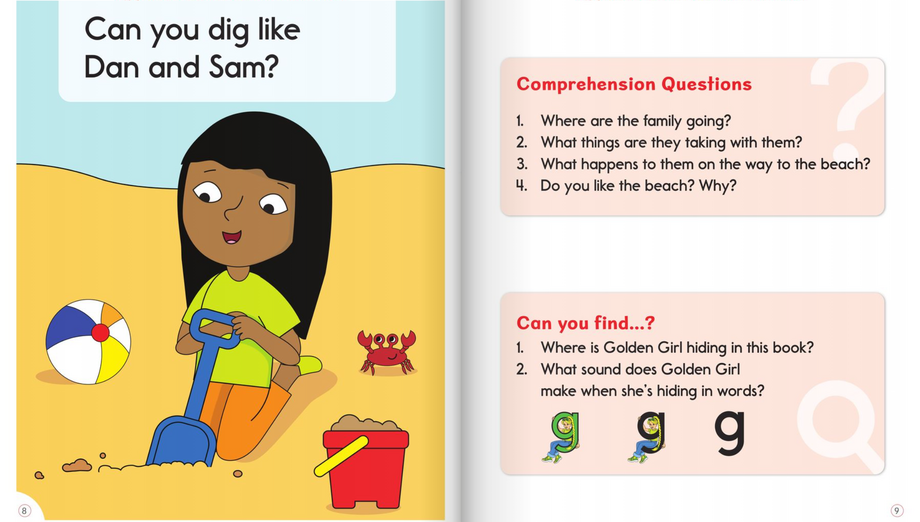 Can you dig like Dan and Sam?

8

Comprehension Questions

1. Where are the family going?
2. What things are they taking with them?
3. What happens to them on the way to the beach?
4. Do you like the beach? Why?

Can you find...?

1. Where is Golden Girl hiding in this book?
2. What sound does Golden Girl make when she's hiding in words?

g g g

9